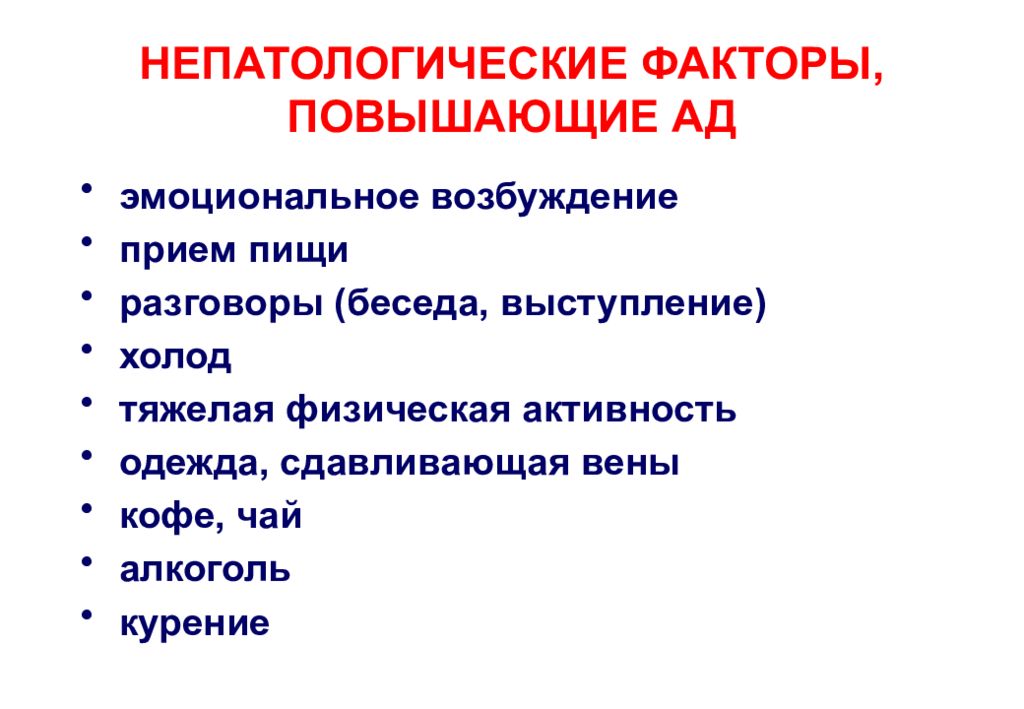 НЕПАТОЛОГИЧЕСКИЕ ФАКТОРЫ, ПОВЫШАЮЩИЕ АД

• эмоциональное возбуждение
• прием пищи
• разговоры (беседа, выступление)
• холод
• тяжелая физическая активность
• одежда, сдавливающая вены
• кофе, чай
• алкоголь
• курение